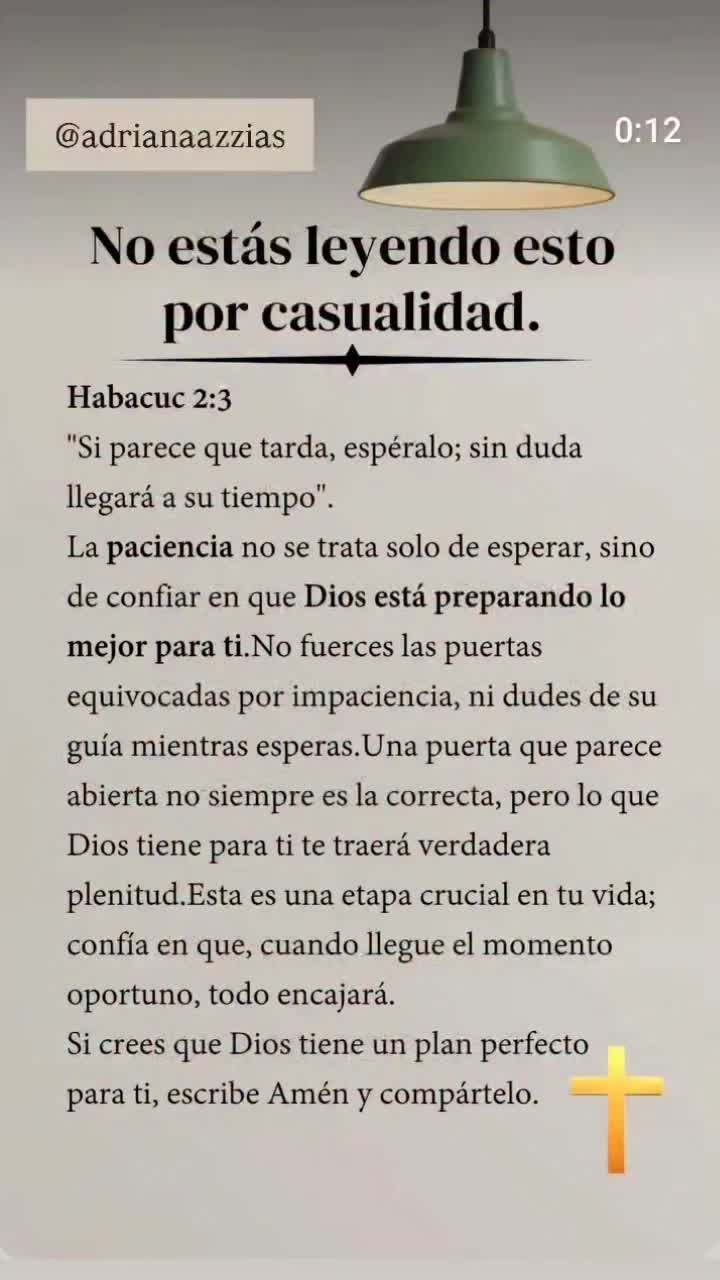 @adrianaazzias

0:12

No estás leyendo esto por casualidad.

Habacuc 2:3
"Si parece que tarda, espéralo; sin duda llegará a su tiempo".
La paciencia no se trata solo de esperar, sino de confiar en que Dios está preparando lo mejor para ti.No fuerces las puertas equivocadas por impaciencia, ni dudes de su guía mientras esperas.Una puerta que parece abierta no siempre es la correcta, pero lo que Dios tiene para ti te traerá verdadera plenitud.Esta es una etapa crucial en tu vida; confía en que, cuando llegue el momento oportuno, todo encajará.
Si crees que Dios tiene un plan perfecto para ti, escribe Amén y compártelo.